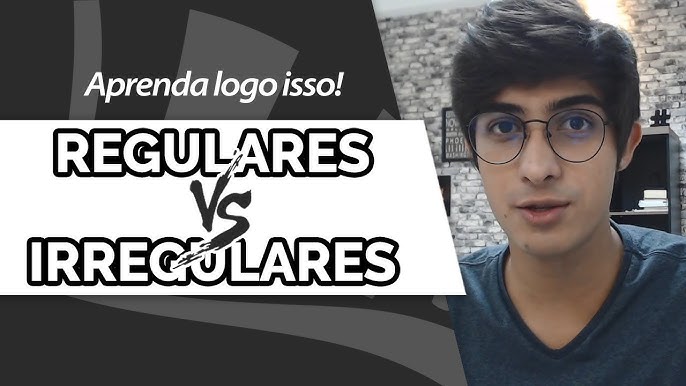 Aprenda logo isso!

REGULARES

VS

IRREGULARES